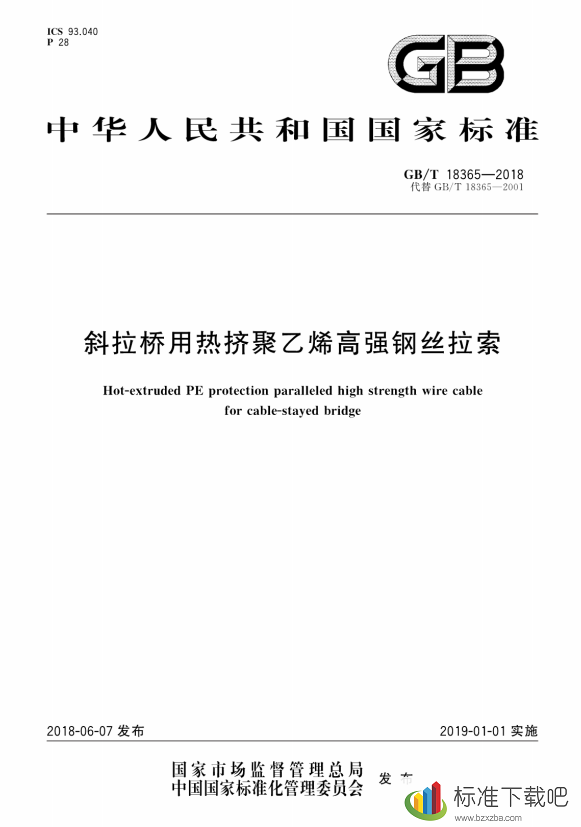 ICS 93.040
P 28

GB

中华人民共和国国家标准

GB/T 18365—2018
代替 GB/T 18365—2001

斜拉桥用热挤聚乙烯高强钢丝拉索

Hot-extruded PE protection paralleled high strength wire cable for cable-stayed bridge

2018-06-07 发布

2019-01-01 实施

国家市场监督管理总局
中国国家标准化管理委员会
发布

标准下载吧
www.bzxzba.com